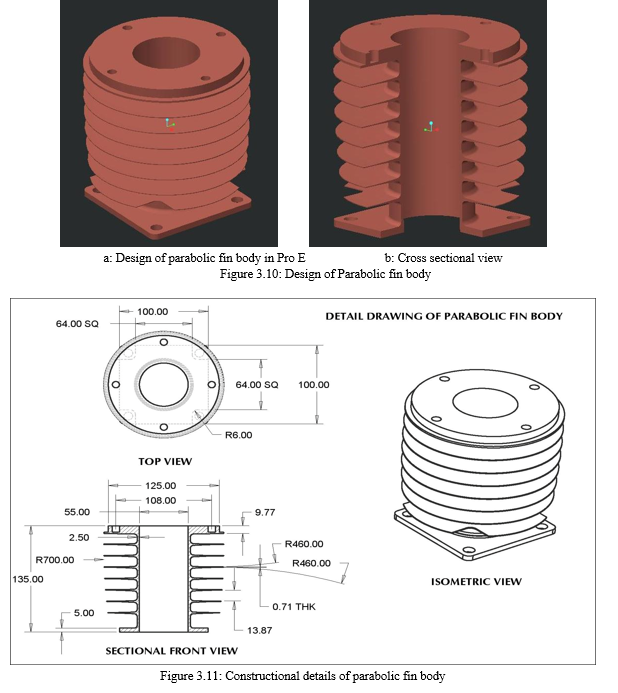 a: Design of parabolic fin body in Pro E

b: Cross sectional view

Figure 3.10: Design of Parabolic fin body

DETAIL DRAWING OF PARABOLIC FIN BODY

100.00

64.00 SQ

64.00 SQ

100.00

R6.00

TOP VIEW

125.00

108.00

55.00

9.77

2.50

R460.00

R700.00

R460.00

135.00

0.71 THK

5.00

13.87

SECTIONAL FRONT VIEW

ISOMETRIC VIEW

Figure 3.11: Constructional details of parabolic fin body